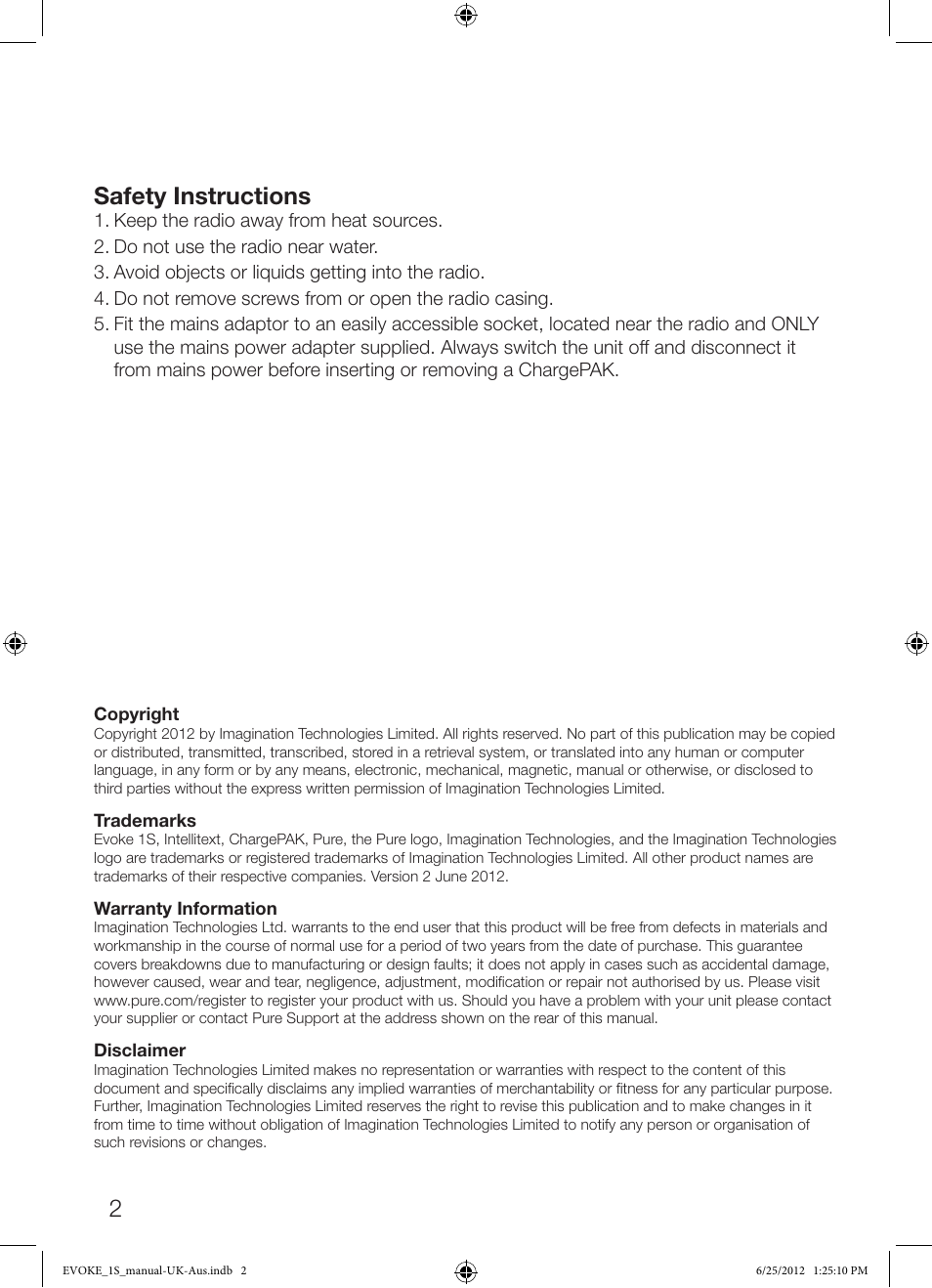 Safety Instructions

1. Keep the radio away from heat sources.
2. Do not use the radio near water.
3. Avoid objects or liquids getting into the radio.
4. Do not remove screws from or open the radio casing.
5. Fit the mains adaptor to an easily accessible socket, located near the radio and ONLY use the mains power adapter supplied. Always switch the unit off and disconnect it from mains power before inserting or removing a ChargePAK.

Copyright
Copyright 2012 by Imagination Technologies Limited. All rights reserved. No part of this publication may be copied or distributed, transmitted, transcribed, stored in a retrieval system, or translated into any human or computer language, in any form or by any means, electronic, mechanical, magnetic, manual or otherwise, or disclosed to third parties without the express written permission of Imagination Technologies Limited.

Trademarks
Evoke 1S, Intellitext, ChargePAK, Pure, the Pure logo, Imagination Technologies, and the Imagination Technologies logo are trademarks or registered trademarks of Imagination Technologies Limited. All other product names are trademarks of their respective companies. Version 2 June 2012.

Warranty Information
Imagination Technologies Ltd. warrants to the end user that this product will be free from defects in materials and workmanship in the course of normal use for a period of two years from the date of purchase. This guarantee covers breakdowns due to manufacturing or design faults; it does not apply in cases such as accidental damage, however caused, wear and tear, negligence, adjustment, modification or repair not authorised by us. Please visit www.pure.com/register to register your product with us. Should you have a problem with your unit please contact your supplier or contact Pure Support at the address shown on the rear of this manual.

Disclaimer
Imagination Technologies Limited makes no representation or warranties with respect to the content of this document and specifically disclaims any implied warranties of merchantability or fitness for any particular purpose. Further, Imagination Technologies Limited reserves the right to revise this publication and to make changes in it from time to time without obligation of Imagination Technologies Limited to notify any person or organisation of such revisions or changes.

2

EVOKE_1S_manual-UK-Aus.indb 2 6/25/2012 1:25:10 PM